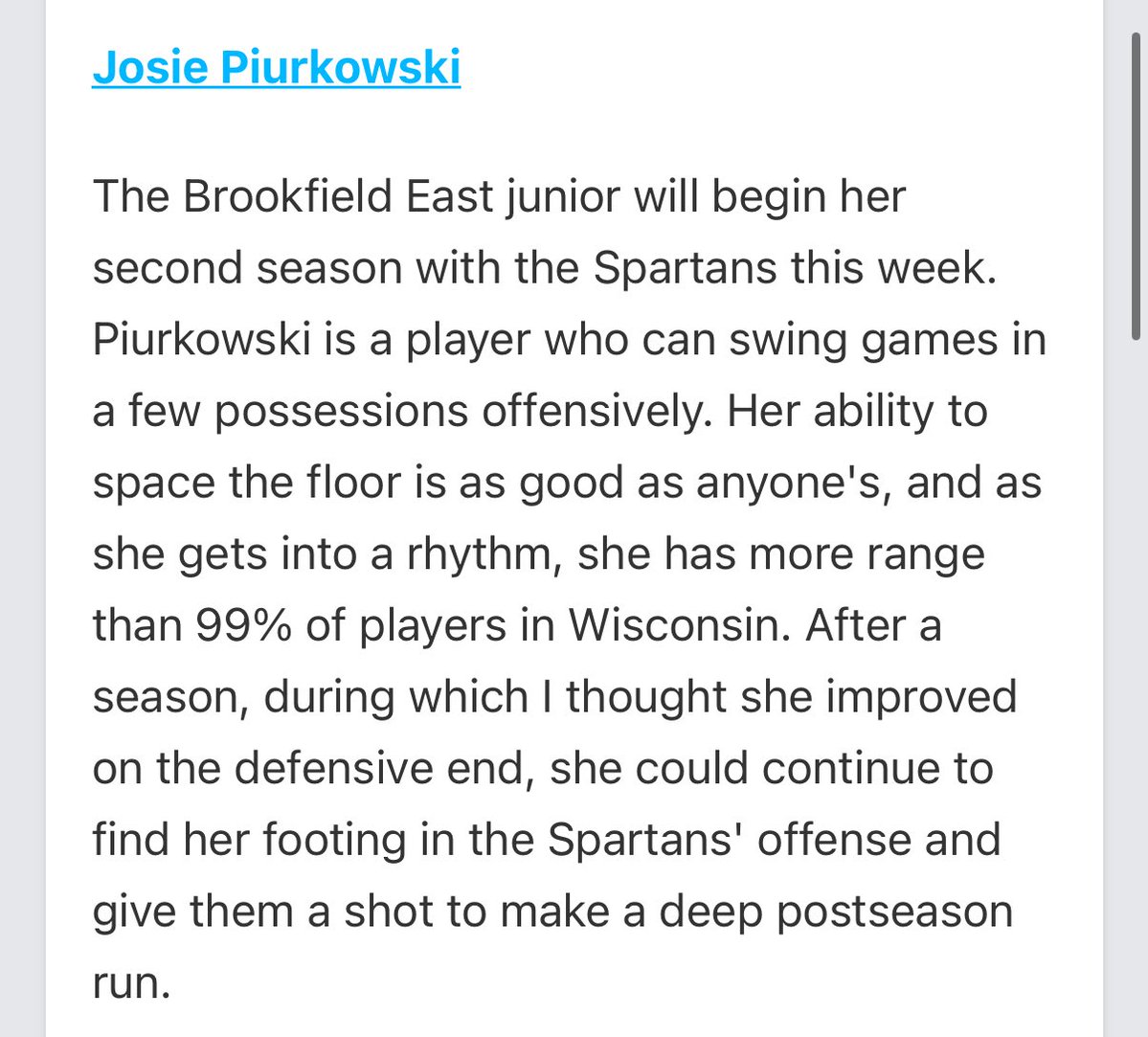 Josie Piurkowski

The Brookfield East junior will begin her second season with the Spartans this week. Piurkowski is a player who can swing games in a few possessions offensively. Her ability to space the floor is as good as anyone's, and as she gets into a rhythm, she has more range than 99% of players in Wisconsin. After a season, during which I thought she improved on the defensive end, she could continue to find her footing in the Spartans' offense and give them a shot to make a deep postseason run.